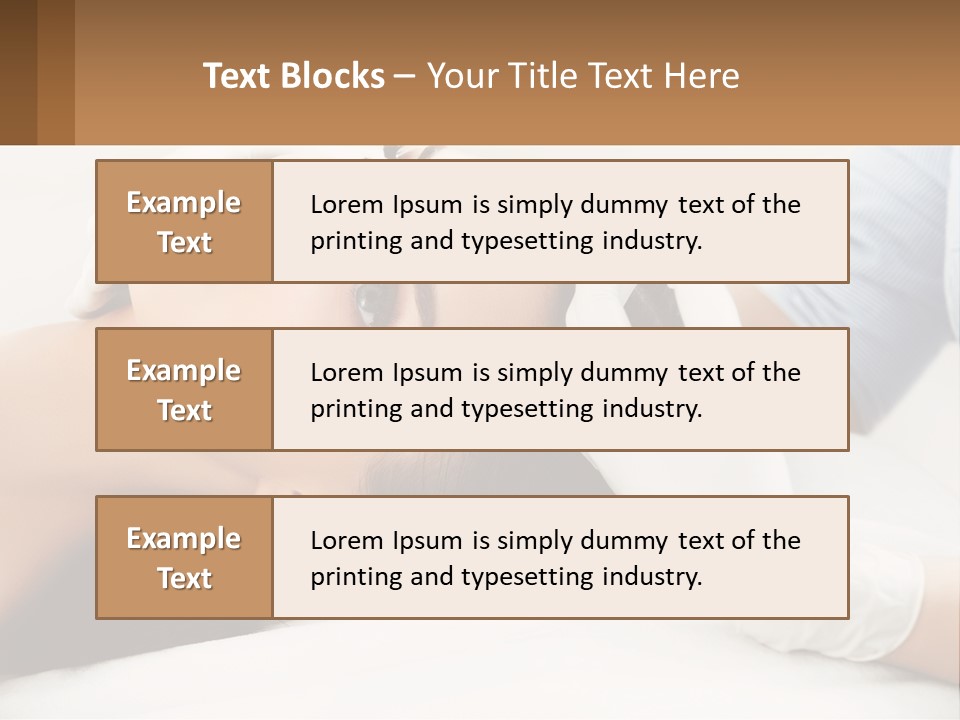 Text Blocks – Your Title Text Here

Example Text

Lorem Ipsum is simply dummy text of the printing and typesetting industry.

Example Text

Lorem Ipsum is simply dummy text of the printing and typesetting industry.

Example Text

Lorem Ipsum is simply dummy text of the printing and typesetting industry.